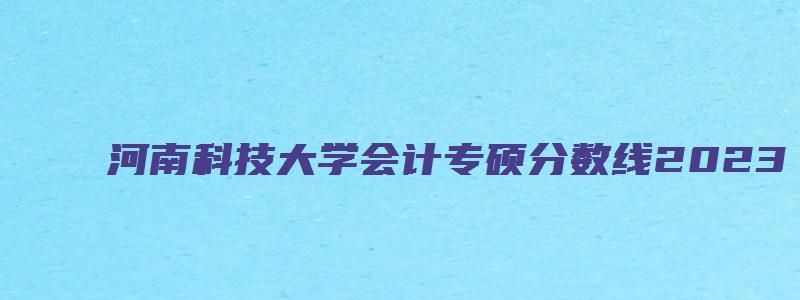 河南科技大学会计专硕分数线2023